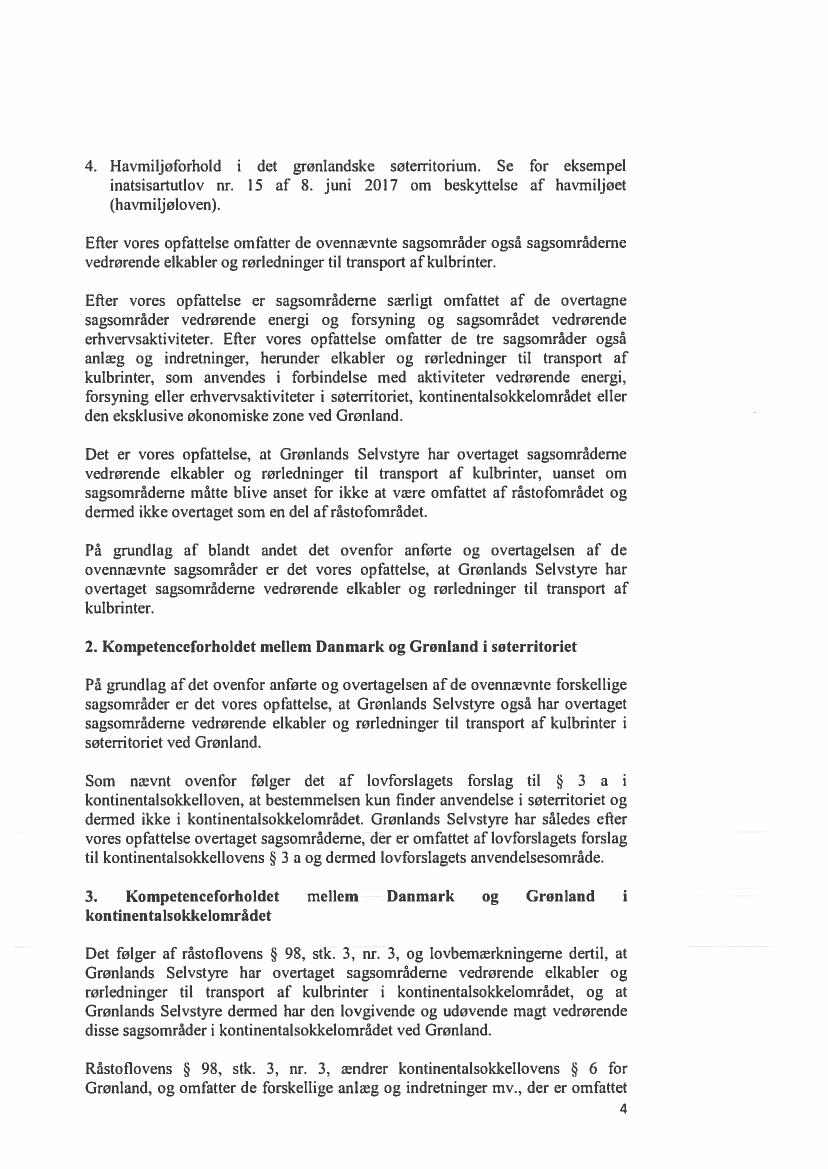 4. Havmiljøforhold i det grønlandske søterritorium. Se for eksempel inatsisartutlov nr. 15 af 8. juni 2017 om beskyttelse af havmiljøet (havmiljøloven).

Efter vores opfattelse omfatter de ovennævnte sagsområder også sagsområderne vedrørende elkabler og rørledninger til transport af kulbrinter.

Efter vores opfattelse er sagsområderne særligt omfattet af de overtagne sagsområder vedrørende energi og forsyning og sagsområdet vedrørende erhvervsaktiviteter. Efter vores opfattelse omfatter de tre sagsområder også anlæg og indretninger, herunder elkabler og rørledninger til transport af kulbrinter, som anvendes i forbindelse med aktiviteter vedrørende energi, forsyning eller erhvervsaktiviteter i søterritoriet, kontinentalsokkelområdet eller den eksklusive økonomiske zone ved Grønland.

Det er vores opfattelse, at Grønlands Selvstyre har overtaget sagsområderne vedrørende elkabler og rørledninger til transport af kulbrinter, uanset om sagsområderne måtte blive anset for ikke at være omfattet af råstofområdet og dermed ikke overtaget som en del af råstofområdet.

På grundlag af blandt andet det ovenfor anførte og overtagelsen af de ovennævnte sagsområder er det vores opfattelse, at Grønlands Selvstyre har overtaget sagsområderne vedrørende elkabler og rørledninger til transport af kulbrinter.

2. Kompetenceforholdet mellem Danmark og Grønland i søterritoriet

På grundlag af det ovenfor anførte og overtagelsen af de ovennævnte forskellige sagsområder er det vores opfattelse, at Grønlands Selvstyre også har overtaget sagsområderne vedrørende elkabler og rørledninger til transport af kulbrinter i søterritoriet ved Grønland.

Som nævnt ovenfor følger det af lovforslagets forslag til § 3 a i kontinentalsokkelloven, at bestemmelsen kun finder anvendelse i søterritoriet og dermed ikke i kontinentalsokkelområdet. Grønlands Selvstyre har således efter vores opfattelse overtaget sagsområderne, der er omfattet af lovforslagets forslag til kontinentalsokkellovens § 3 a og dermed lovforslagets anvendelsesområde.

3. Kompetenceforholdet mellem Danmark og Grønland i kontinentalsokkelområdet

Det følger af råstoflovens § 98, stk. 3, nr. 3, og lovbemærkningerne dertil, at Grønlands Selvstyre har overtaget sagsområderne vedrørende elkabler og rørledninger til transport af kulbrinter i kontinentalsokkelområdet, og at Grønlands Selvstyre dermed har den lovgivende og udøvende magt vedrørende disse sagsområder i kontinentalsokkelområdet ved Grønland.

Råstoflovens § 98, stk. 3, nr. 3, ændrer kontinentalsokkellovens § 6 for Grønland, og omfatter de forskellige anlæg og indretninger mv., der er omfattet

4